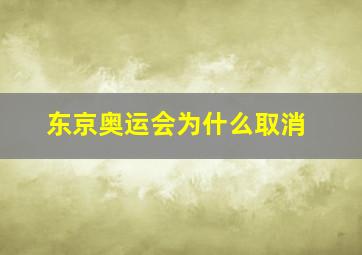 东京奥运会为什么取消